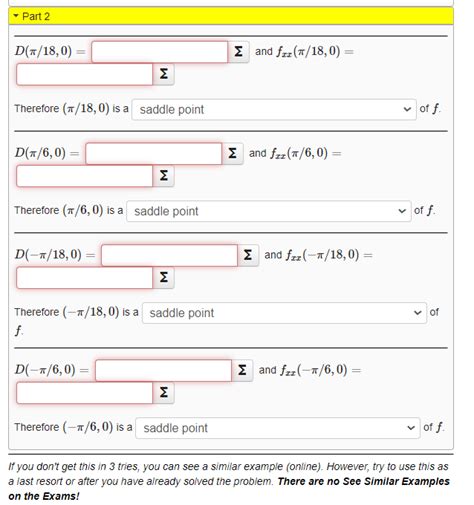 Part 2

$D(\pi/18, 0) =$ Σ and $f_{xx}(\pi/18, 0) =$
Σ

Therefore $(\pi/18, 0)$ is a saddle point of $f$.

$D(\pi/6, 0) =$ Σ and $f_{xx}(\pi/6, 0) =$
Σ

Therefore $(\pi/6, 0)$ is a saddle point of $f$.

$D(-\pi/18, 0) =$ Σ and $f_{xx}(-\pi/18, 0) =$
Σ

Therefore $(-\pi/18, 0)$ is a saddle point of $f$.

$D(-\pi/6, 0) =$ Σ and $f_{xx}(-\pi/6, 0) =$
Σ

Therefore $(-\pi/6, 0)$ is a saddle point of $f$.

If you don't get this in 3 tries, you can see a similar example (online). However, try to use this as a last resort or after you have already solved the problem. There are no See Similar Examples on the Exams!